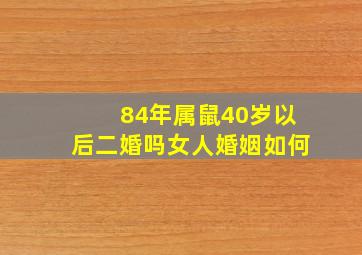 84年属鼠40岁以后二婚吗女人婚姻如何